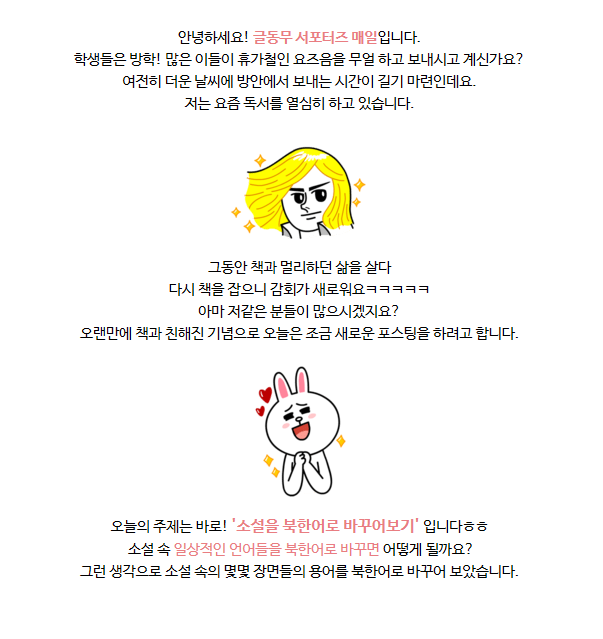 안녕하세요! 글동무 서포터즈 매일입니다.
학생들은 방학! 많은 이들이 휴가철인 요즈음을 무얼 하고 보내시고 계신가요?
여전히 더운 날씨에 방안에서 보내는 시간이 길기 마련인데요.
저는 요즘 독서를 열심히 하고 있습니다.

그동안 책과 멀리하던 삶을 살다
다시 책을 잡으니 감회가 새로워요ㅋㅋㅋㅋㅋ
아마 저같은 분들이 많으시겠지요?
오랜만에 책과 친해진 기념으로 오늘은 조금 새로운 포스팅을 하려고 합니다.

오늘의 주제는 바로! '소설을 북한어로 바꾸어보기' 입니다ㅎㅎ
소설 속 일상적인 언어들을 북한어로 바꾸면 어떻게 될까요?
그런 생각으로 소설 속의 몇몇 장면들의 용어를 북한어로 바꾸어 보았습니다.